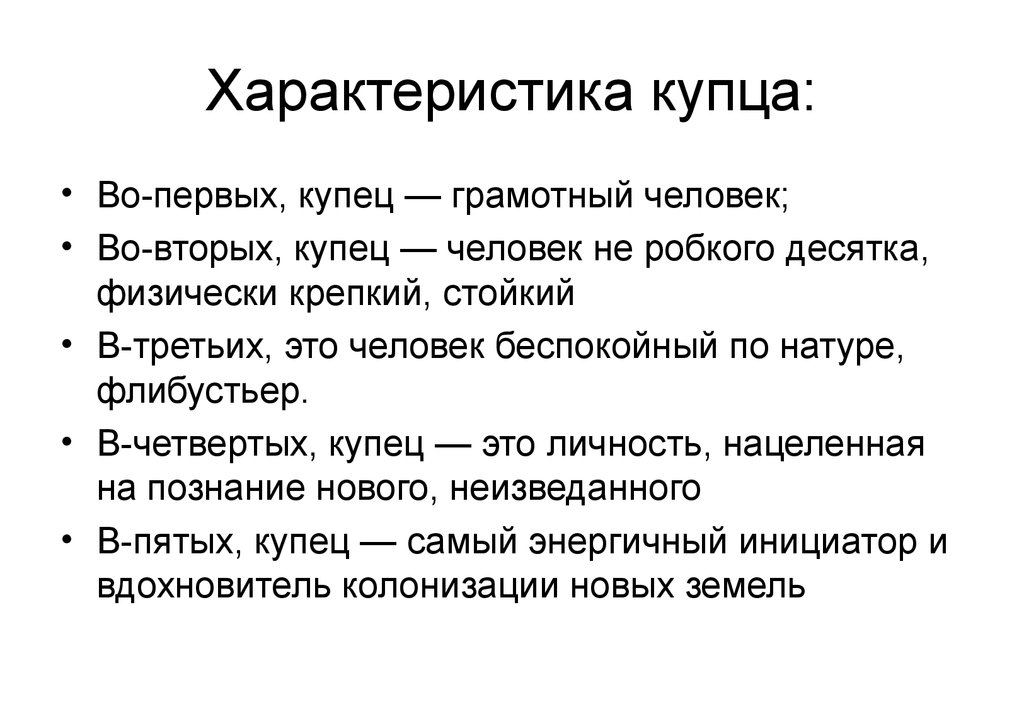 Характеристика купца:

• Во-первых, купец — грамотный человек;
• Во-вторых, купец — человек не робкого десятка, физически крепкий, стойкий
• В-третьих, это человек беспокойный по натуре, флибустьер.
• В-четвертых, купец — это личность, нацеленная на познание нового, неизведанного
• В-пятых, купец — самый энергичный инициатор и вдохновитель колонизации новых земель